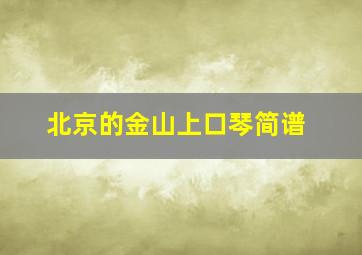 北京的金山上口琴简谱